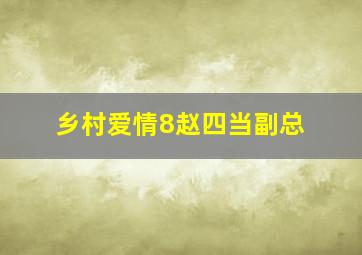 乡村爱情8赵四当副总